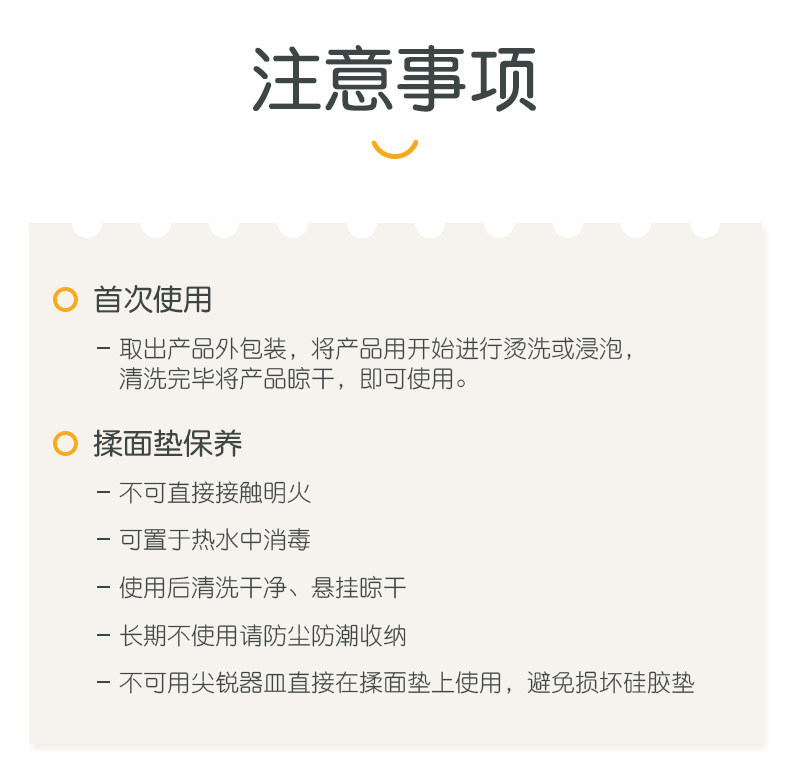 注意事项

首次使用

- 取出产品外包装，将产品用开始进行烫洗或浸泡，清洗完毕将产品晾干，即可使用。

揉面垫保养

- 不可直接接触明火

- 可置于热水中消毒

- 使用后清洗干净、悬挂晾干

- 长期不使用请防尘防潮收纳

- 不可用尖锐器皿直接在揉面垫上使用，避免损坏硅胶垫